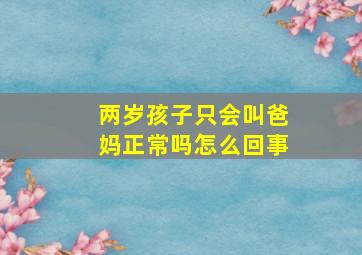 两岁孩子只会叫爸妈正常吗怎么回事